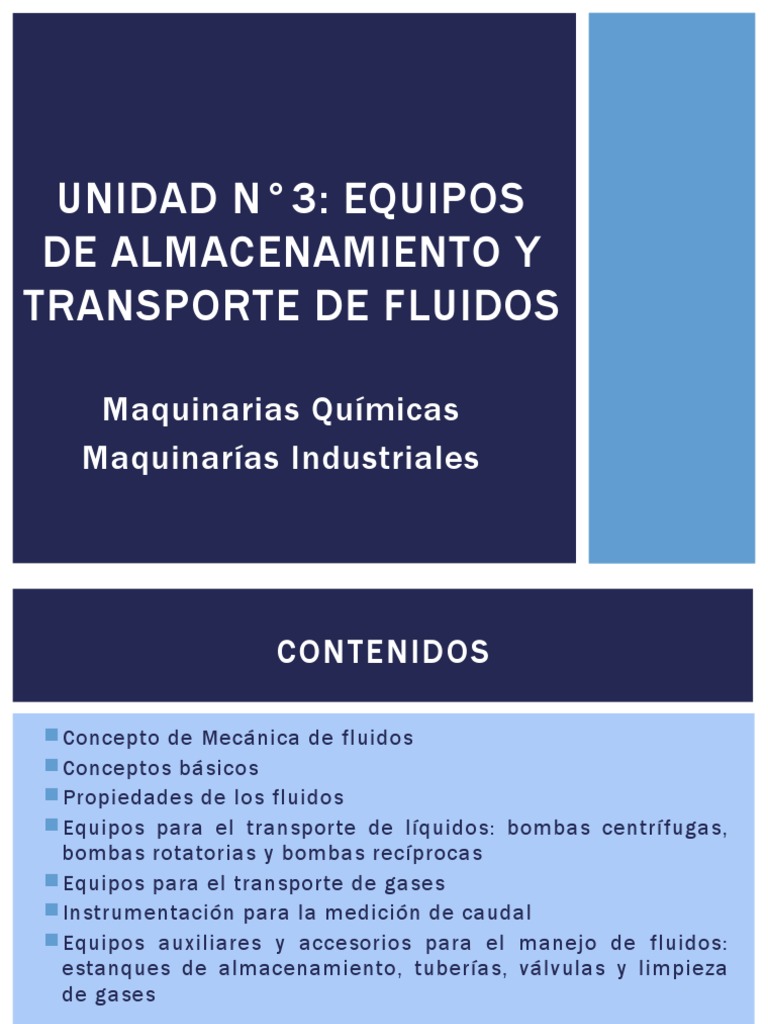 UNIDAD N°3: EQUIPOS DE ALMACENAMIENTO Y TRANSPORTE DE FLUIDOS

Maquinarias Químicas
Maquinarías Industriales

CONTENIDOS

Concepto de Mecánica de fluidos
Conceptos básicos
Propiedades de los fluidos
Equipos para el transporte de líquidos: bombas centrífugas, bombas rotatorias y bombas recíprocas
Equipos para el transporte de gases
Instrumentación para la medición de caudal
Equipos auxiliares y accesorios para el manejo de fluidos: estanques de almacenamiento, tuberías, válvulas y limpieza de gases